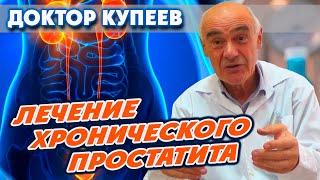 ДОКТОР КУПЕЕВ

ЛЕЧЕНИЕ ХРОНИЧЕСКОГО ПРОСТАТИТА